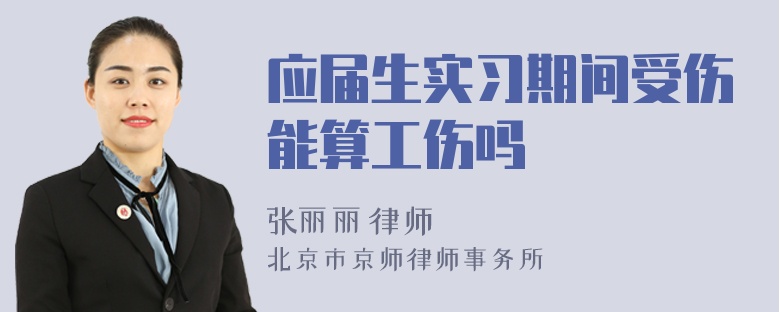 应届生实习期间受伤能算工伤吗

张丽丽 律师
北京市京师律师事务所